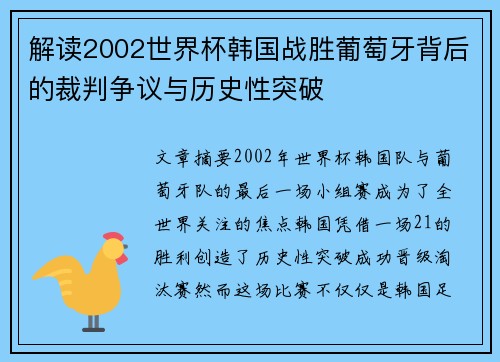 解读2002世界杯韩国战胜葡萄牙背后的裁判争议与历史性突破

文章摘要2002年世界杯韩国队与葡萄牙队的最后一场小组赛成为了全世界关注的焦点韩国凭借一场21的胜利创造了历史性突破成功晋级淘汰赛然而这场比赛不仅仅是韩国足